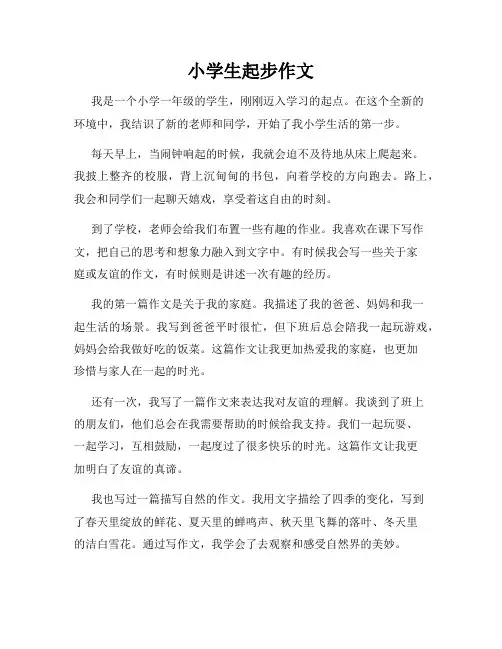 小学生起步作文

我是一个小学一年级的学生，刚刚迈入学习的起点。在这个全新的环境中，我结识了新的老师和同学，开始了我小学生活的第一步。

每天早上，当闹钟响起的时候，我就会迫不及待地从床上爬起来。我披上整齐的校服，背上沉甸甸的书包，向着学校的方向跑去。路上，我会和同学们一起聊天嬉戏，享受着这自由的时刻。

到了学校，老师会给我们布置一些有趣的作业。我喜欢在课下写作文，把自己的思考和想象力融入到文字中。有时候我会写一些关于家庭或友谊的作文，有时候则是讲述一次有趣的经历。

我的第一篇作文是关于我的家庭。我描述了我的爸爸、妈妈和我一起生活的场景。我写到爸爸平时很忙，但下班后总会陪我一起玩游戏，妈妈会给我做好吃的饭菜。这篇作文让我更加热爱我的家庭，也更加珍惜与家人在一起的时光。

还有一次，我写了一篇作文来表达我对友谊的理解。我谈到了班上的朋友们，他们总会在我需要帮助的时候给我支持。我们一起玩耍、一起学习，互相鼓励，一起度过了很多快乐的时光。这篇作文让我更加明白了友谊的真谛。

我也写过一篇描写自然的作文。我用文字描绘了四季的变化，写到了春天里绽放的鲜花、夏天里的蝉鸣声、秋天里飞舞的落叶、冬天里的洁白雪花。通过写作文，我学会了去观察和感受自然界的美妙。